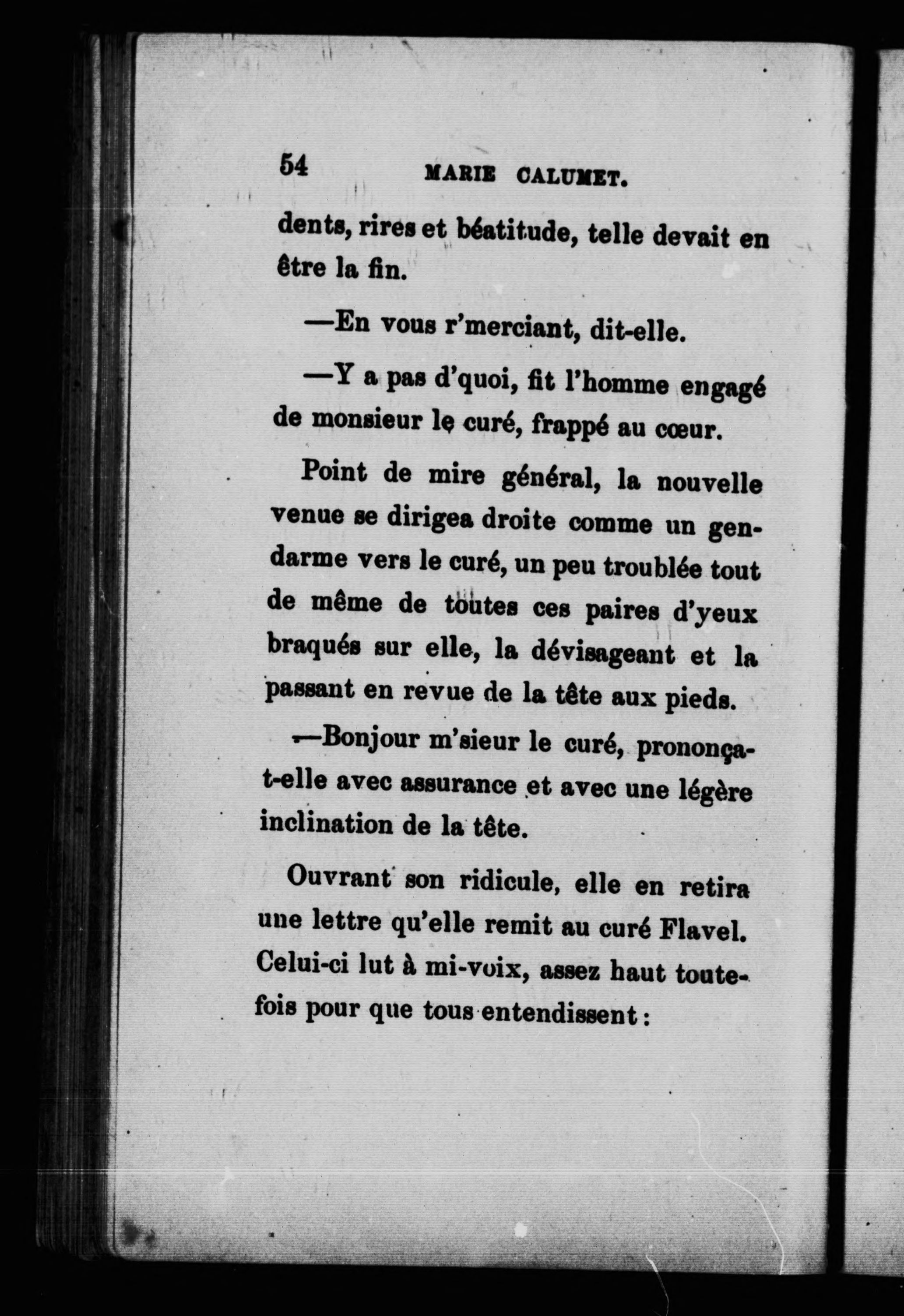 54 MARIE CALUMET.

dents, rires et béatitude, telle devait en être la fin.

—En vous r'merciant, dit-elle.

—Y a pas d'quoi, fit l'homme engagé de monsieur le curé, frappé au cœur.

Point de mire général, la nouvelle venue se dirigea droite comme un gendarme vers le curé, un peu troublée tout de même de toutes ces paires d'yeux braqués sur elle, la dévisageant et la passant en revue de la tête aux pieds.

—Bonjour m'sieur le curé, prononça-t-elle avec assurance et avec une légère inclination de la tête.

Ouvrant son ridicule, elle en retira une lettre qu'elle remit au curé Flavel. Celui-ci lut à mi-voix, assez haut toutefois pour que tous entendissent :